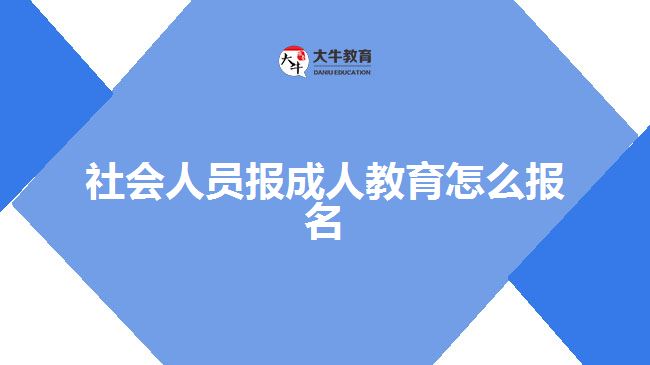 大牛
大牛教育
DANIU EDUCATION

社会人员报成人教育怎么报名